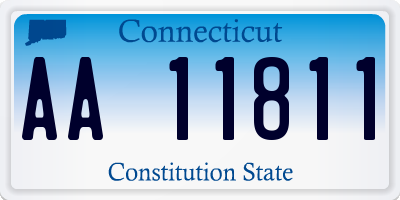 Connecticut

AA 11811

Constitution State